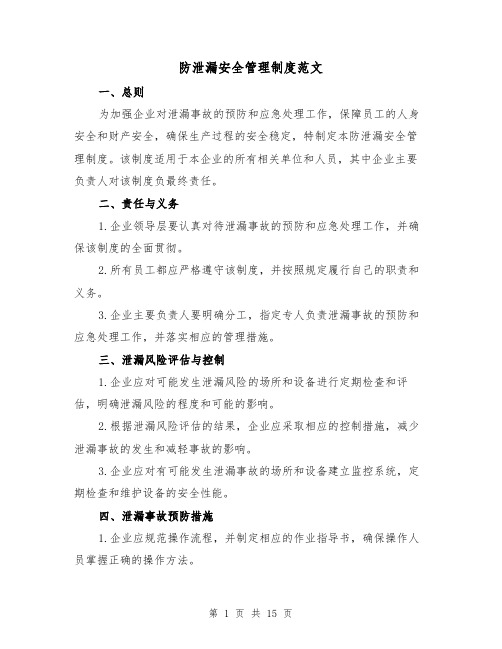 防泄漏安全管理制度范文

一、总则

为加强企业对泄漏事故的预防和应急处理工作，保障员工的人身安全和财产安全，确保生产过程的安全稳定，特制定本防泄漏安全管理制度。该制度适用于本企业的所有相关单位和人员，其中企业主要负责人对该制度负最终责任。

二、责任与义务

1.企业领导层要认真对待泄漏事故的预防和应急处理工作，并确保该制度的全面贯彻。

2.所有员工都应严格遵守该制度，并按照规定履行自己的职责和义务。

3.企业主要负责人要明确分工，指定专人负责泄漏事故的预防和应急处理工作，并落实相应的管理措施。

三、泄漏风险评估与控制

1.企业应对可能发生泄漏风险的场所和设备进行定期检查和评估，明确泄漏风险的程度和可能的影响。

2.根据泄漏风险评估的结果，企业应采取相应的控制措施，减少泄漏事故的发生和减轻事故的影响。

3.企业应对有可能发生泄漏事故的场所和设备建立监控系统，定期检查和维护设备的安全性能。

四、泄漏事故预防措施

1.企业应规范操作流程，并制定相应的作业指导书，确保操作人员掌握正确的操作方法。

第 1 页 共 15 页